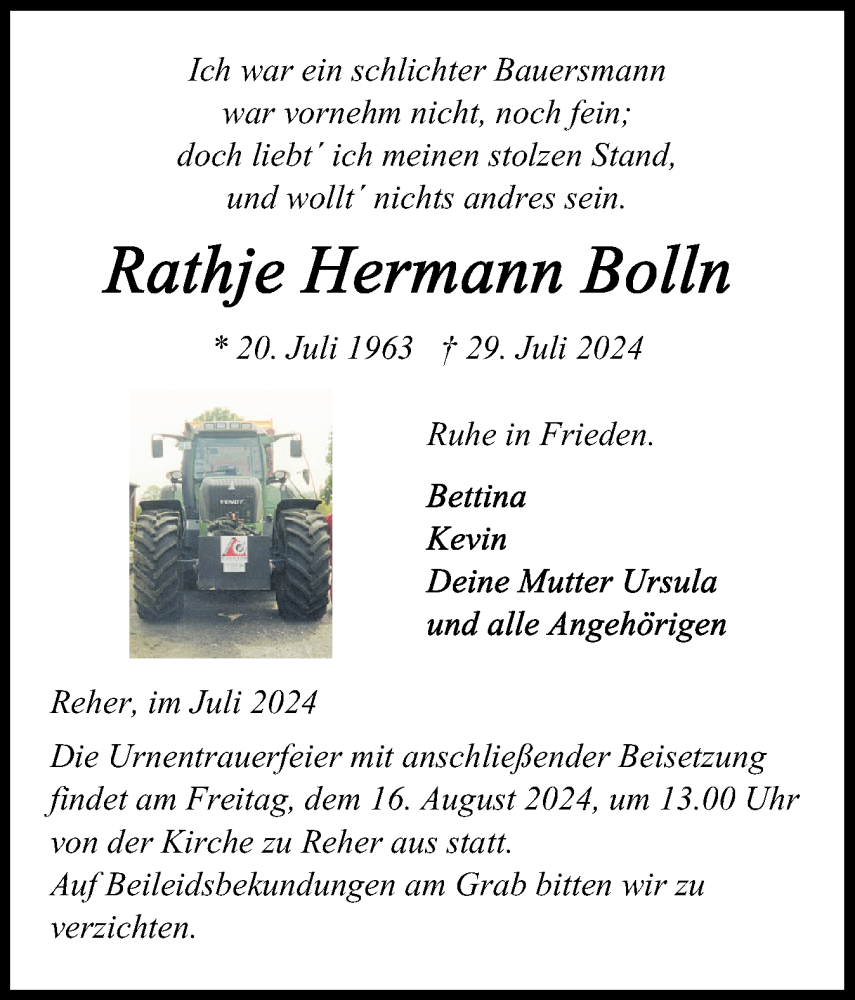 Ich war ein schlichter Bauersmann
war vornehm nicht, noch fein;
doch liebt´ ich meinen stolzen Stand,
und wollt´ nichts andres sein.

Rathje Hermann Bolln

* 20. Juli 1963 † 29. Juli 2024

FENDT

Ruhe in Frieden.

Bettina
Kevin
Deine Mutter Ursula
und alle Angehörigen

Reher, im Juli 2024

Die Urnentrauerfeier mit anschließender Beisetzung findet am Freitag, dem 16. August 2024, um 13.00 Uhr von der Kirche zu Reher aus statt.
Auf Beileidsbekundungen am Grab bitten wir zu verzichten.